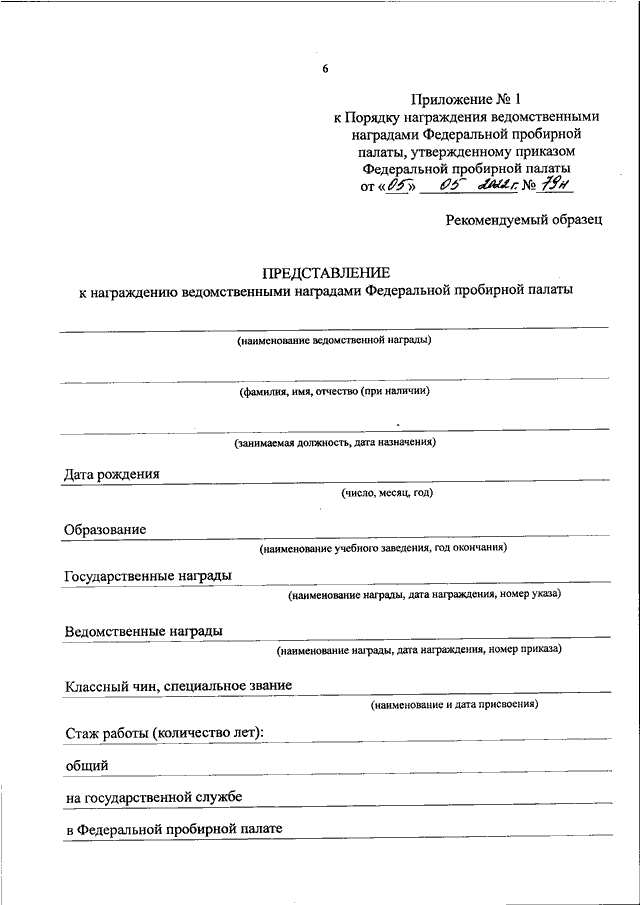 6

Приложение № 1
к Порядку награждения ведомственными наградами Федеральной пробирной палаты, утвержденному приказом Федеральной пробирной палаты
от «05» 05 2022 г. № 79н

Рекомендуемый образец

ПРЕДСТАВЛЕНИЕ
к награждению ведомственными наградами Федеральной пробирной палаты

(наименование ведомственной награды)

(фамилия, имя, отчество (при наличии)

(занимаемая должность, дата назначения)

Дата рождения
(число, месяц, год)

Образование
(наименование учебного заведения, год окончания)

Государственные награды
(наименование награды, дата награждения, номер указа)

Ведомственные награды
(наименование награды, дата награждения, номер приказа)

Классный чин, специальное звание
(наименование и дата присвоения)

Стаж работы (количество лет):

общий

на государственной службе

в Федеральной пробирной палате